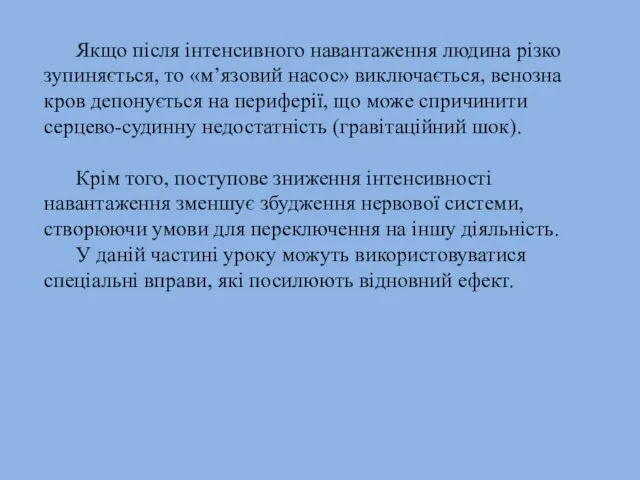 Якщо після інтенсивного навантаження людина різко зупиняється, то «м’язовий насос» виключається, венозна кров депонується на периферії, що може спричинити серцево-судинну недостатність (гравітаційний шок).

Крім того, поступове зниження інтенсивності навантаження зменшує збудження нервової системи, створюючи умови для переключення на іншу діяльність.

У даній частині уроку можуть використовуватися спеціальні вправи, які посилюють відновний ефект.